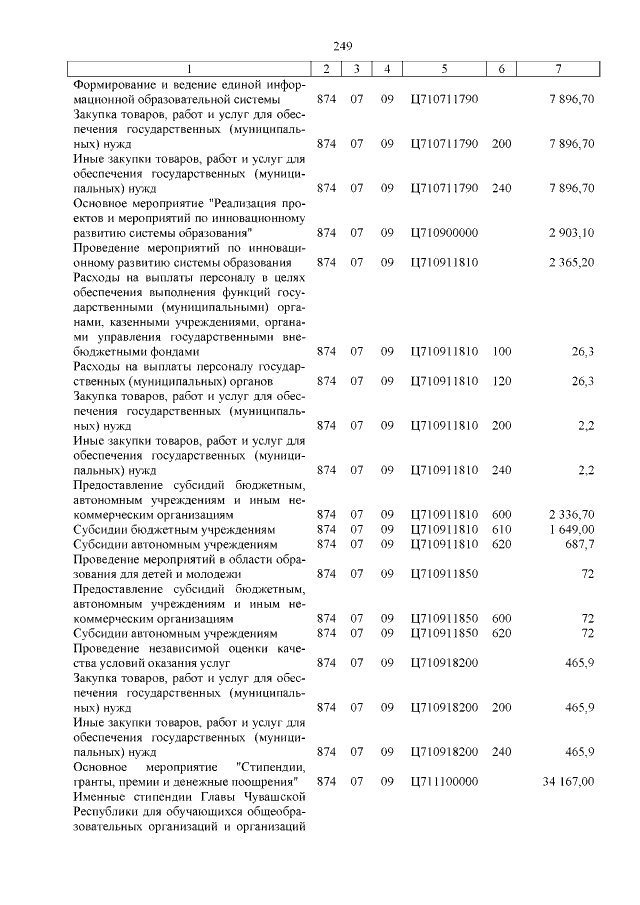 249

| 1 | 2 | 3 | 4 | 5 | 6 | 7 |
|---|---|---|---|---|---|---|
| Формирование и ведение единой информационной образовательной системы | 874 | 07 | 09 | Ц710711790 | | 7 896,70 |
| Закупка товаров, работ и услуг для обеспечения государственных (муниципальных) нужд | 874 | 07 | 09 | Ц710711790 | 200 | 7 896,70 |
| Иные закупки товаров, работ и услуг для обеспечения государственных (муниципальных) нужд | 874 | 07 | 09 | Ц710711790 | 240 | 7 896,70 |
| Основное мероприятие "Реализация проектов и мероприятий по инновационному развитию системы образования" | 874 | 07 | 09 | Ц710900000 | | 2 903,10 |
| Проведение мероприятий по инновационному развитию системы образования | 874 | 07 | 09 | Ц710911810 | | 2 365,20 |
| Расходы на выплаты персоналу в целях обеспечения выполнения функций государственными (муниципальными) органами, казенными учреждениями, органами управления государственными внебюджетными фондами | 874 | 07 | 09 | Ц710911810 | 100 | 26,3 |
| Расходы на выплаты персоналу государственных (муниципальных) органов | 874 | 07 | 09 | Ц710911810 | 120 | 26,3 |
| Закупка товаров, работ и услуг для обеспечения государственных (муниципальных) нужд | 874 | 07 | 09 | Ц710911810 | 200 | 2,2 |
| Иные закупки товаров, работ и услуг для обеспечения государственных (муниципальных) нужд | 874 | 07 | 09 | Ц710911810 | 240 | 2,2 |
| Предоставление субсидий бюджетным, автономным учреждениям и иным некоммерческим организациям | 874 | 07 | 09 | Ц710911810 | 600 | 2 336,70 |
| Субсидии бюджетным учреждениям | 874 | 07 | 09 | Ц710911810 | 610 | 1 649,00 |
| Субсидии автономным учреждениям | 874 | 07 | 09 | Ц710911810 | 620 | 687,7 |
| Проведение мероприятий в области образования для детей и молодежи | 874 | 07 | 09 | Ц710911850 | | 72 |
| Предоставление субсидий бюджетным, автономным учреждениям и иным некоммерческим организациям | 874 | 07 | 09 | Ц710911850 | 600 | 72 |
| Субсидии автономным учреждениям | 874 | 07 | 09 | Ц710911850 | 620 | 72 |
| Проведение независимой оценки качества условий оказания услуг | 874 | 07 | 09 | Ц710918200 | | 465,9 |
| Закупка товаров, работ и услуг для обеспечения государственных (муниципальных) нужд | 874 | 07 | 09 | Ц710918200 | 200 | 465,9 |
| Иные закупки товаров, работ и услуг для обеспечения государственных (муниципальных) нужд | 874 | 07 | 09 | Ц710918200 | 240 | 465,9 |
| Основное мероприятие "Стипендии, гранты, премии и денежные поощрения" | 874 | 07 | 09 | Ц711100000 | | 34 167,00 |
| Именные стипендии Главы Чувашской Республики для обучающихся общеобразовательных организаций и организаций | | | | | | |